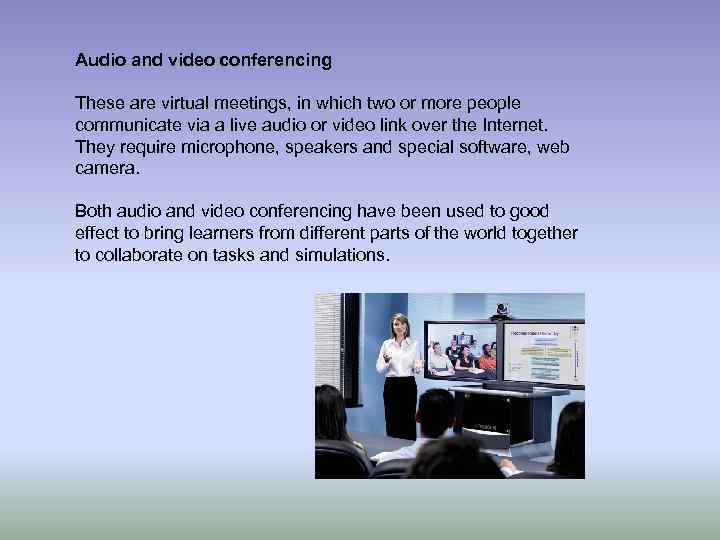 Audio and video conferencing

These are virtual meetings, in which two or more people communicate via a live audio or video link over the Internet. They require microphone, speakers and special software, web camera.

Both audio and video conferencing have been used to good effect to bring learners from different parts of the world together to collaborate on tasks and simulations.